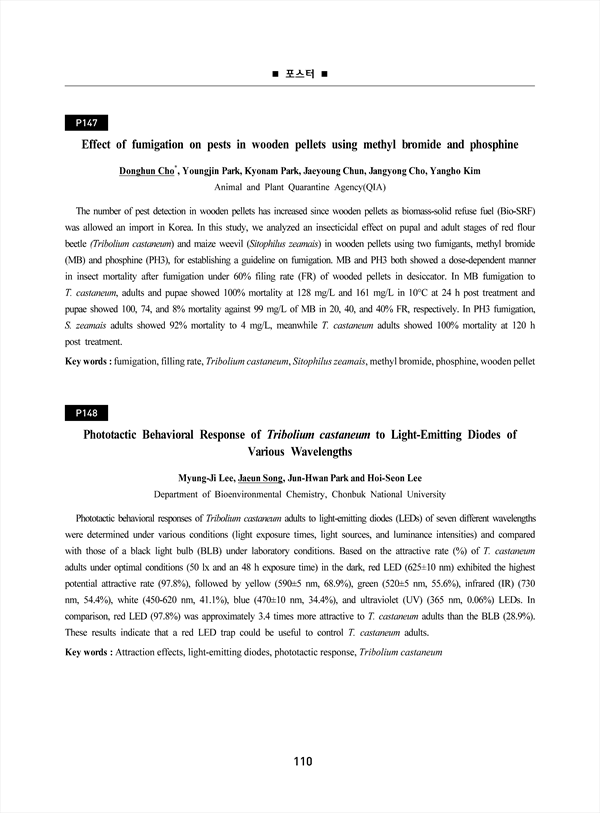 ■ 포스터 ■

P147

Effect of fumigation on pests in wooden pellets using methyl bromide and phosphine

Donghun Cho*, Youngjin Park, Kyonam Park, Jaeyoung Chun, Jangyong Cho, Yangho Kim
Animal and Plant Quarantine Agency(QIA)

The number of pest detection in wooden pellets has increased since wooden pellets as biomass-solid refuse fuel (Bio-SRF) was allowed an import in Korea. In this study, we analyzed an insecticidal effect on pupal and adult stages of red flour beetle (Tribolium castaneum) and maize weevil (Sitophilus zeamais) in wooden pellets using two fumigants, methyl bromide (MB) and phosphine (PH3), for establishing a guideline on fumigation. MB and PH3 both showed a dose-dependent manner in insect mortality after fumigation under 60% filing rate (FR) of wooded pellets in desiccator. In MB fumigation to T. castaneum, adults and pupae showed 100% mortality at 128 mg/L and 161 mg/L in 10°C at 24 h post treatment and pupae showed 100, 74, and 8% mortality against 99 mg/L of MB in 20, 40, and 40% FR, respectively. In PH3 fumigation, S. zeamais adults showed 92% mortality to 4 mg/L, meanwhile T. castaneum adults showed 100% mortality at 120 h post treatment.

Key words : fumigation, filling rate, Tribolium castaneum, Sitophilus zeamais, methyl bromide, phosphine, wooden pellet

P148

Phototactic Behavioral Response of Tribolium castaneum to Light-Emitting Diodes of Various Wavelengths

Myung-Ji Lee, Jaeun Song, Jun-Hwan Park and Hoi-Seon Lee
Department of Bioenvironmental Chemistry, Chonbuk National University

Phototactic behavioral responses of Tribolium castaneum adults to light-emitting diodes (LEDs) of seven different wavelengths were determined under various conditions (light exposure times, light sources, and luminance intensities) and compared with those of a black light bulb (BLB) under laboratory conditions. Based on the attractive rate (%) of T. castaneum adults under optimal conditions (50 lx and an 48 h exposure time) in the dark, red LED (625±10 nm) exhibited the highest potential attractive rate (97.8%), followed by yellow (590±5 nm, 68.9%), green (520±5 nm, 55.6%), infrared (IR) (730 nm, 54.4%), white (450-620 nm, 41.1%), blue (470±10 nm, 34.4%), and ultraviolet (UV) (365 nm, 0.06%) LEDs. In comparison, red LED (97.8%) was approximately 3.4 times more attractive to T. castaneum adults than the BLB (28.9%). These results indicate that a red LED trap could be useful to control T. castaneum adults.

Key words : Attraction effects, light-emitting diodes, phototactic response, Tribolium castaneum

110